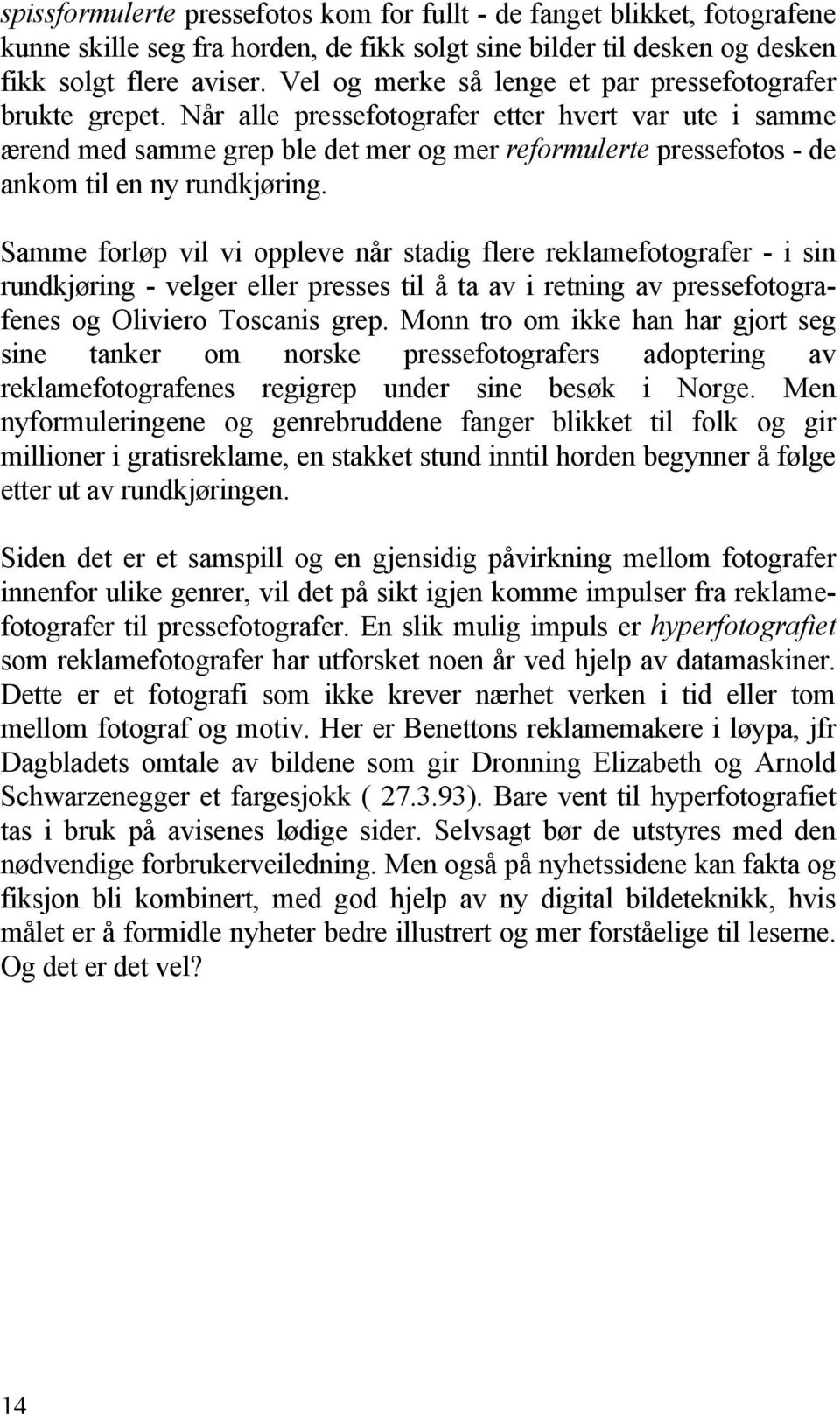 spissformulerte pressefotos kom for fullt - de fanget blikket, fotografene kunne skille seg fra horden, de fikk solgt sine bilder til desken og desken fikk solgt flere aviser. Vel og merke så lenge et par pressefotografer brukte grepet. Når alle pressefotografer etter hvert var ute i samme ærend med samme grep ble det mer og mer reformulerte pressefotos - de ankom til en ny rundkjøring.

Samme forløp vil vi oppleve når stadig flere reklamefotografer - i sin rundkjøring - velger eller presses til å ta av i retning av pressefotografenes og Oliviero Toscanis grep. Monn tro om ikke han har gjort seg sine tanker om norske pressefotografers adoptering av reklamefotografenes regigrep under sine besøk i Norge. Men nyformuleringene og genrebruddene fanger blikket til folk og gir millioner i gratisreklame, en stakket stund inntil horden begynner å følge etter ut av rundkjøringen.

Siden det er et samspill og en gjensidig påvirkning mellom fotografer innenfor ulike genrer, vil det på sikt igjen komme impulser fra reklamefotografer til pressefotografer. En slik mulig impuls er hyperfotografiet som reklamefotografer har utforsket noen år ved hjelp av datamaskiner. Dette er et fotografi som ikke krever nærhet verken i tid eller tom mellom fotograf og motiv. Her er Benettons reklamemakere i løypa, jfr Dagbladets omtale av bildene som gir Dronning Elizabeth og Arnold Schwarzenegger et fargesjokk ( 27.3.93). Bare vent til hyperfotografiet tas i bruk på avisenes lødige sider. Selvsagt bør de utstyres med den nødvendige forbrukerveiledning. Men også på nyhetssidene kan fakta og fiksjon bli kombinert, med god hjelp av ny digital bildeteknikk, hvis målet er å formidle nyheter bedre illustrert og mer forståelige til leserne. Og det er det vel?

14